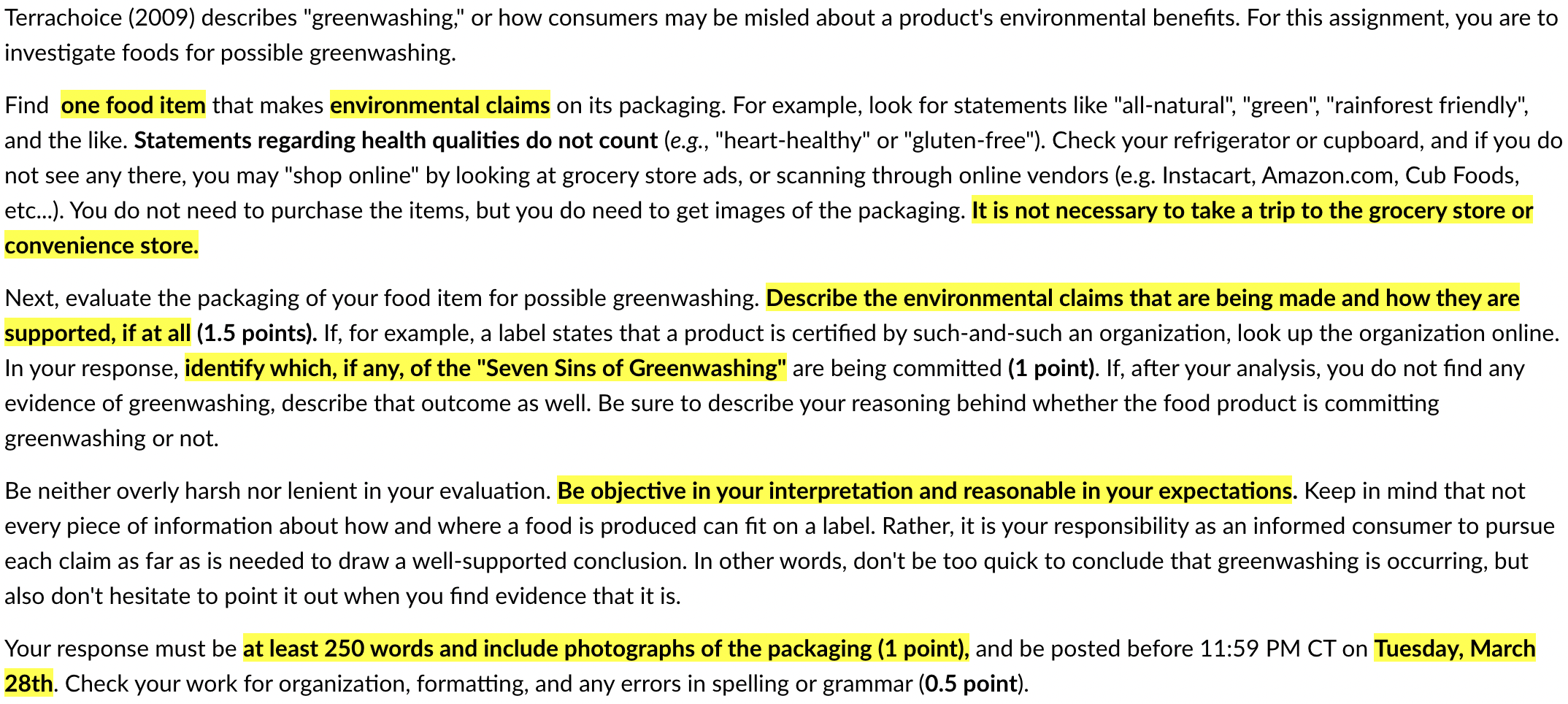 Terrachoice (2009) describes "greenwashing," or how consumers may be misled about a product's environmental benefits. For this assignment, you are to investigate foods for possible greenwashing.

Find one food item that makes environmental claims on its packaging. For example, look for statements like "all-natural", "green", "rainforest friendly", and the like. Statements regarding health qualities do not count (e.g., "heart-healthy" or "gluten-free"). Check your refrigerator or cupboard, and if you do not see any there, you may "shop online" by looking at grocery store ads, or scanning through online vendors (e.g. Instacart, Amazon.com, Cub Foods, etc...). You do not need to purchase the items, but you do need to get images of the packaging. It is not necessary to take a trip to the grocery store or convenience store.

Next, evaluate the packaging of your food item for possible greenwashing. Describe the environmental claims that are being made and how they are supported, if at all (1.5 points). If, for example, a label states that a product is certified by such-and-such an organization, look up the organization online. In your response, identify which, if any, of the "Seven Sins of Greenwashing" are being committed (1 point). If, after your analysis, you do not find any evidence of greenwashing, describe that outcome as well. Be sure to describe your reasoning behind whether the food product is committing greenwashing or not.

Be neither overly harsh nor lenient in your evaluation. Be objective in your interpretation and reasonable in your expectations. Keep in mind that not every piece of information about how and where a food is produced can fit on a label. Rather, it is your responsibility as an informed consumer to pursue each claim as far as is needed to draw a well-supported conclusion. In other words, don't be too quick to conclude that greenwashing is occurring, but also don't hesitate to point it out when you find evidence that it is.

Your response must be at least 250 words and include photographs of the packaging (1 point), and be posted before 11:59 PM CT on Tuesday, March 28th. Check your work for organization, formatting, and any errors in spelling or grammar (0.5 point).